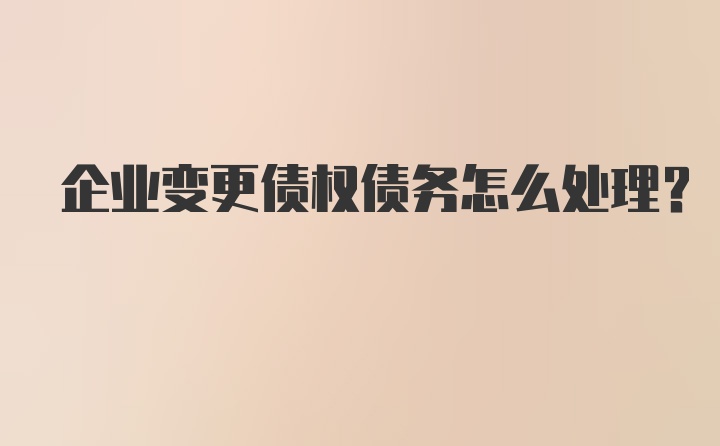 企业变更债权债务怎么处理?